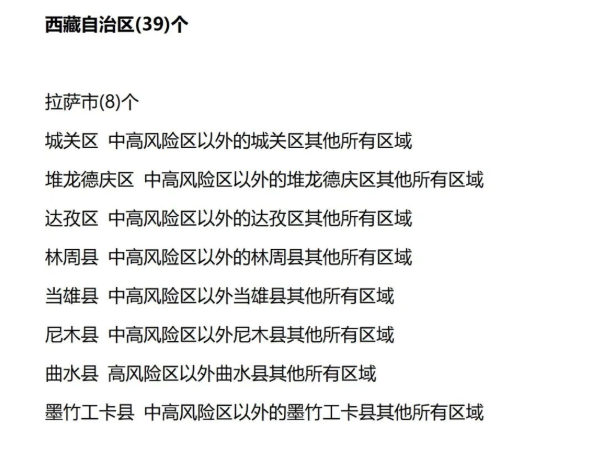 西藏自治区(39)个

拉萨市(8)个

城关区 中高风险区以外的城关区其他所有区域

堆龙德庆区 中高风险区以外的堆龙德庆区其他所有区域

达孜区 中高风险区以外的达孜区其他所有区域

林周县 中高风险区以外的林周县其他所有区域

当雄县 中高风险区以外当雄县其他所有区域

尼木县 中高风险区以外尼木县其他所有区域

曲水县 高风险区以外曲水县其他所有区域

墨竹工卡县 中高风险区以外的墨竹工卡县其他所有区域